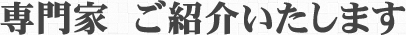 専門家　ご紹介いたします